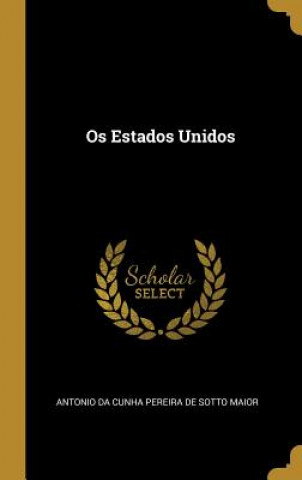 Os Estados Unidos

Scholar
SELECT

ANTONIO DA CUNHA PEREIRA DE SOTTO MAIOR